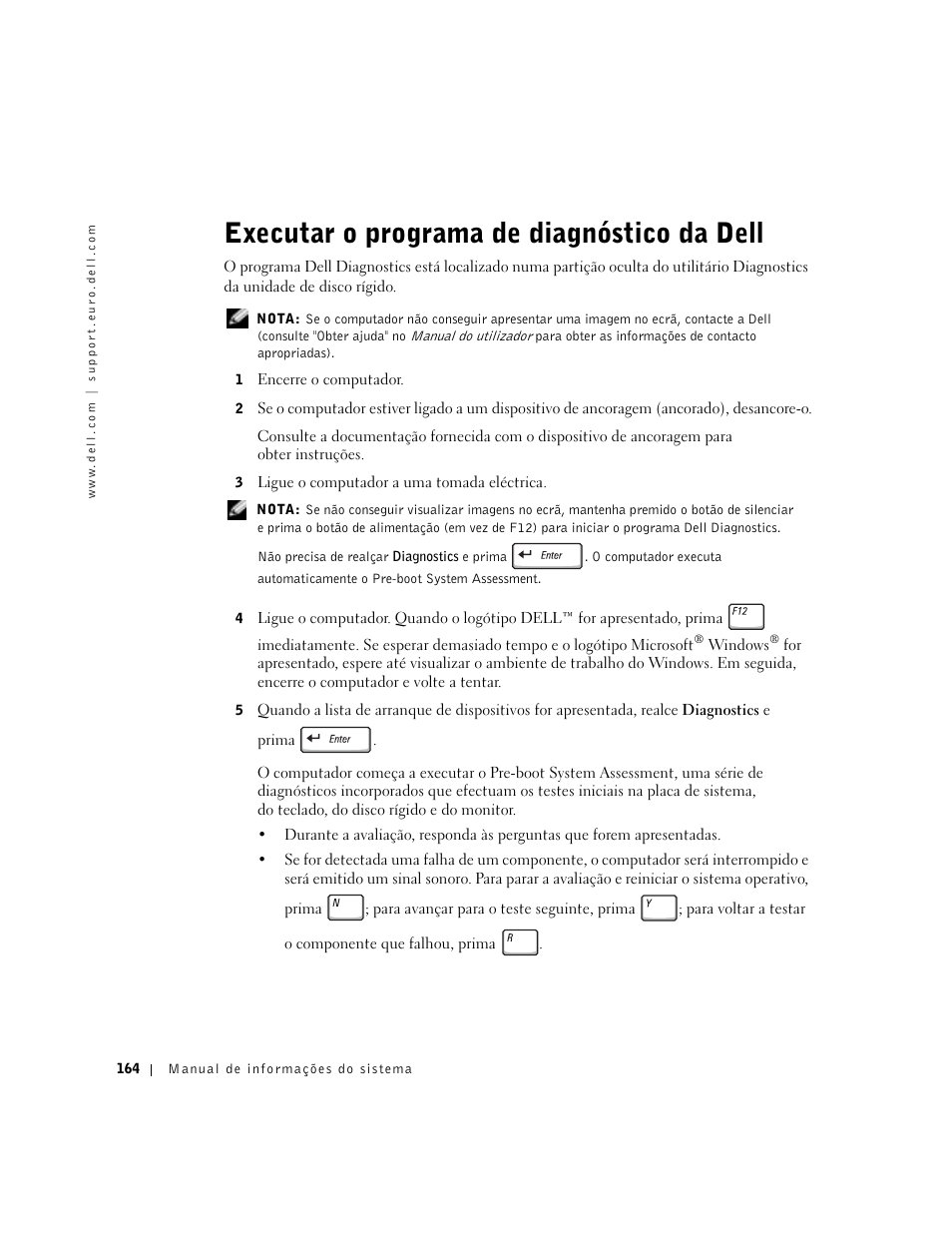 www.dell.com | support.euro.dell.com

Executar o programa de diagnóstico da Dell

O programa Dell Diagnostics está localizado numa partição oculta do utilitário Diagnostics da unidade de disco rígido.

NOTA: Se o computador não conseguir apresentar uma imagem no ecrã, contacte a Dell (consulte "Obter ajuda" no Manual do utilizador para obter as informações de contacto apropriadas).

1 Encerre o computador.

2 Se o computador estiver ligado a um dispositivo de ancoragem (ancorado), desancore-o.

Consulte a documentação fornecida com o dispositivo de ancoragem para obter instruções.

3 Ligue o computador a uma tomada eléctrica.

NOTA: Se não conseguir visualizar imagens no ecrã, mantenha premido o botão de silenciar e prima o botão de alimentação (em vez de F12) para iniciar o programa Dell Diagnostics.

Não precisa de realçar Diagnostics e prima Enter. O computador executa automaticamente o Pre-boot System Assessment.

4 Ligue o computador. Quando o logótipo DELL™ for apresentado, prima F12 imediatamente. Se esperar demasiado tempo e o logótipo Microsoft® Windows® for apresentado, espere até visualizar o ambiente de trabalho do Windows. Em seguida, encerre o computador e volte a tentar.

5 Quando a lista de arranque de dispositivos for apresentada, realce Diagnostics e prima Enter.

O computador começa a executar o Pre-boot System Assessment, uma série de diagnósticos incorporados que efectuam os testes iniciais na placa de sistema, do teclado, do disco rígido e do monitor.

• Durante a avaliação, responda às perguntas que forem apresentadas.

• Se for detectada uma falha de um componente, o computador será interrompido e será emitido um sinal sonoro. Para parar a avaliação e reiniciar o sistema operativo, prima N; para avançar para o teste seguinte, prima Y; para voltar a testar o componente que falhou, prima R.

164 | Manual de informações do sistema